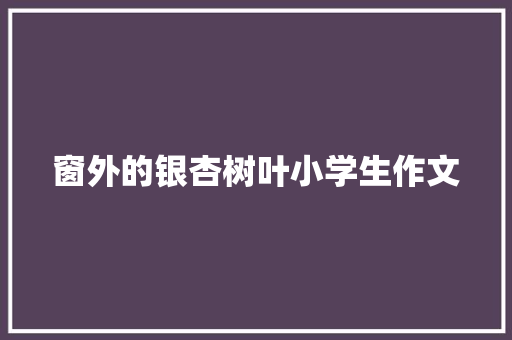 窗外的银杏树叶小学生作文